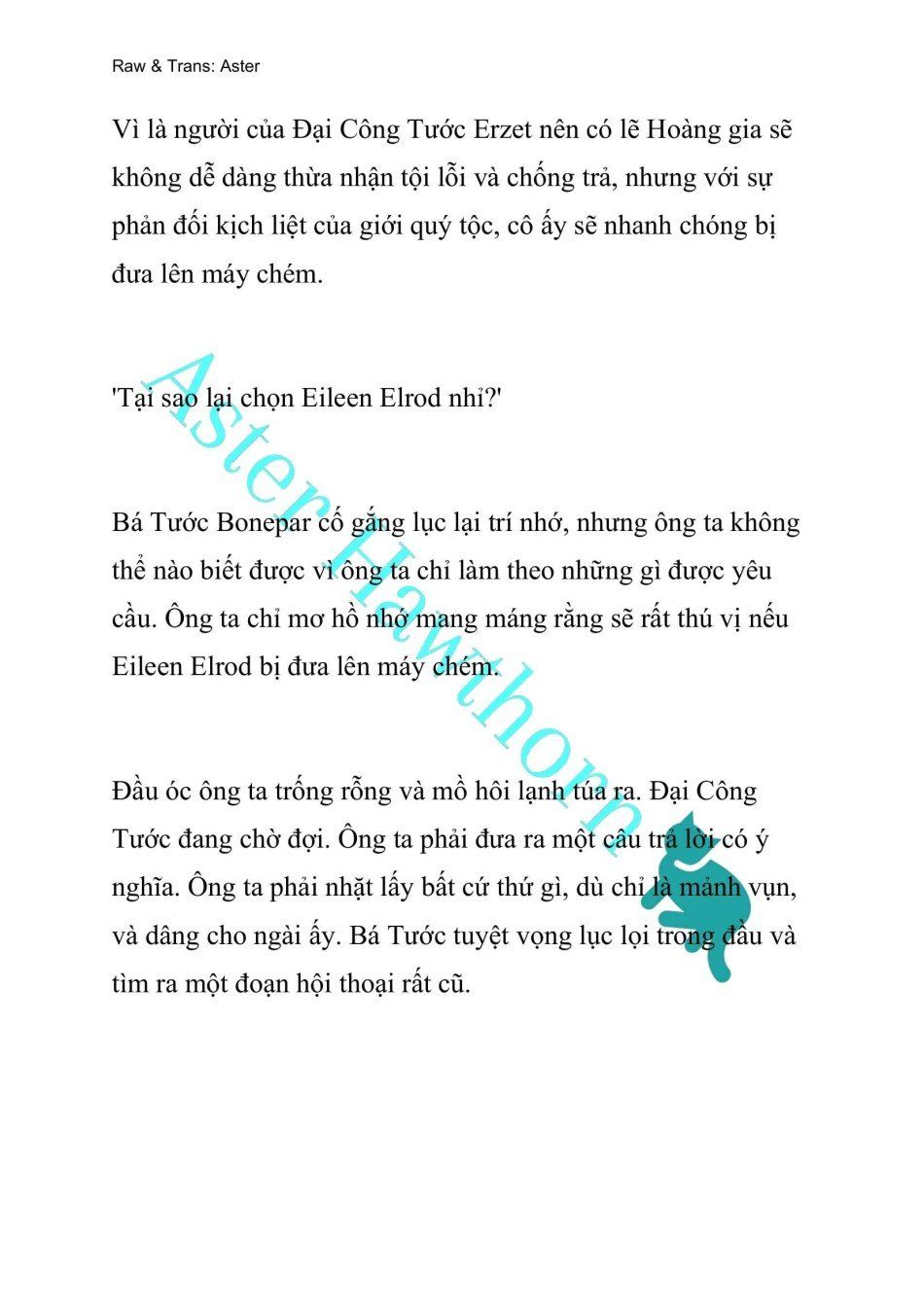 Raw & Trans: Aster

Vì là người của Đại Công Tước Erzet nên có lẽ Hoàng gia sẽ không dễ dàng thừa nhận tội lỗi và chống trả, nhưng với sự phản đối kịch liệt của giới quý tộc, cô ấy sẽ nhanh chóng bị đưa lên máy chém.

'Tại sao lại chọn Eileen Elrod nhỉ?'

Bá Tước Bonepar cố gắng lục lại trí nhớ, nhưng ông ta không thể nào biết được vì ông ta chỉ làm theo những gì được yêu cầu. Ông ta chỉ mơ hồ nhớ mang máng rằng sẽ rất thú vị nếu Eileen Elrod bị đưa lên máy chém.

Đầu óc ông ta trống rỗng và mồ hôi lạnh túa ra. Đại Công Tước đang chờ đợi. Ông ta phải đưa ra một câu trả lời có ý nghĩa. Ông ta phải nhặt lấy bất cứ thứ gì, dù chỉ là mảnh vụn, và dâng cho ngài ấy. Bá Tước tuyệt vọng lục lọi trong đầu và tìm ra một đoạn hội thoại rất cũ.

Aster Hawthorn